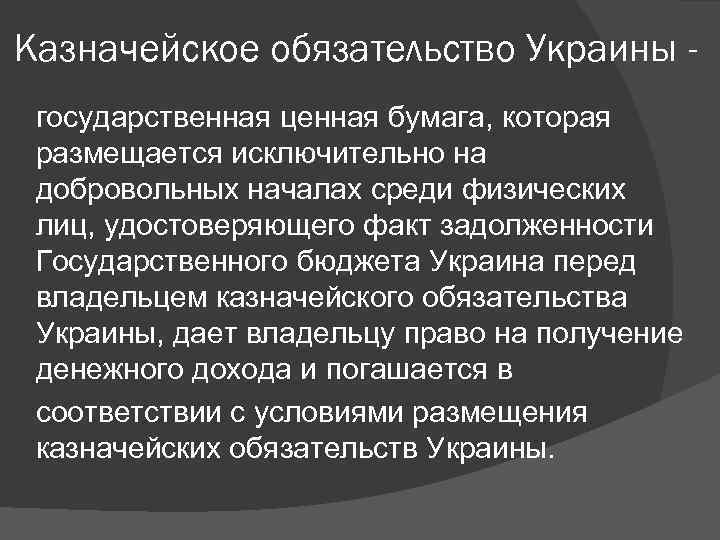 Казначейское обязательство Украины -

государственная ценная бумага, которая размещается исключительно на добровольных началах среди физических лиц, удостоверяющего факт задолженности Государственного бюджета Украина перед владельцем казначейского обязательства Украины, дает владельцу право на получение денежного дохода и погашается в соответствии с условиями размещения казначейских обязательств Украины.